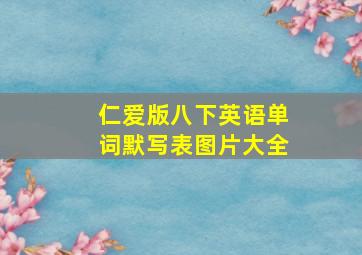 仁爱版八下英语单词默写表图片大全